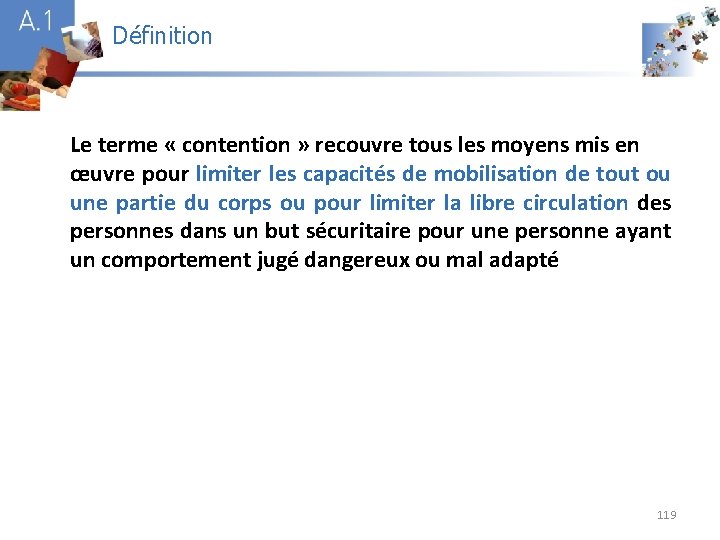 A.1

Définition

Le terme « contention » recouvre tous les moyens mis en œuvre pour limiter les capacités de mobilisation de tout ou une partie du corps ou pour limiter la libre circulation des personnes dans un but sécuritaire pour une personne ayant un comportement jugé dangereux ou mal adapté

119